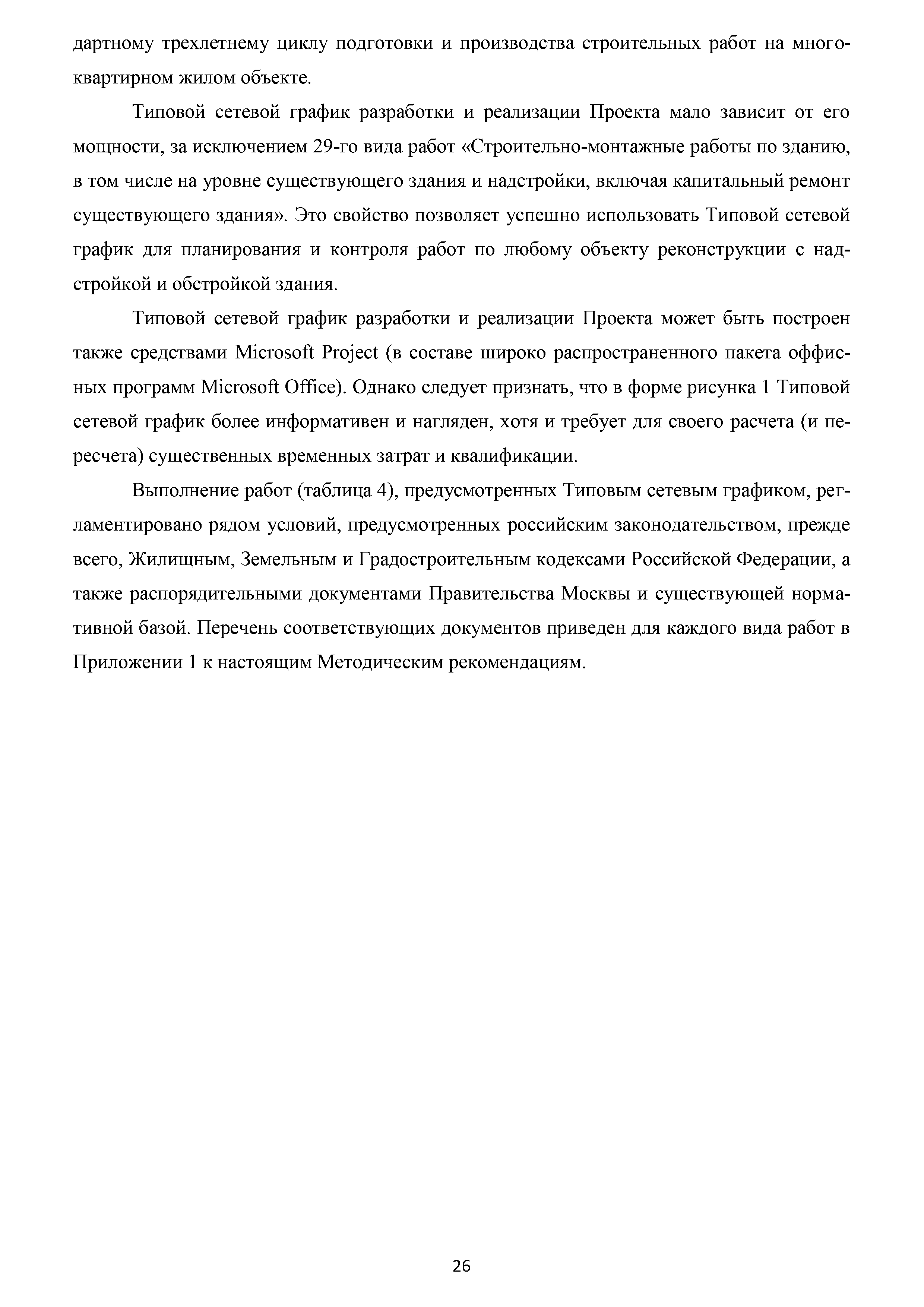 дартному трехлетнему циклу подготовки и производства строительных работ на многоквартирном жилом объекте.

Типовой сетевой график разработки и реализации Проекта мало зависит от его мощности, за исключением 29-го вида работ «Строительно-монтажные работы по зданию, в том числе на уровне существующего здания и надстройки, включая капитальный ремонт существующего здания». Это свойство позволяет успешно использовать Типовой сетевой график для планирования и контроля работ по любому объекту реконструкции с надстройкой и обстройкой здания.

Типовой сетевой график разработки и реализации Проекта может быть построен также средствами Microsoft Project (в составе широко распространенного пакета оффисных программ Microsoft Office). Однако следует признать, что в форме рисунка 1 Типовой сетевой график более информативен и нагляден, хотя и требует для своего расчета (и пересчета) существенных временных затрат и квалификации.

Выполнение работ (таблица 4), предусмотренных Типовым сетевым графиком, регламентировано рядом условий, предусмотренных российским законодательством, прежде всего, Жилищным, Земельным и Градостроительным кодексами Российской Федерации, а также распорядительными документами Правительства Москвы и существующей нормативной базой. Перечень соответствующих документов приведен для каждого вида работ в Приложении 1 к настоящим Методическим рекомендациям.

26